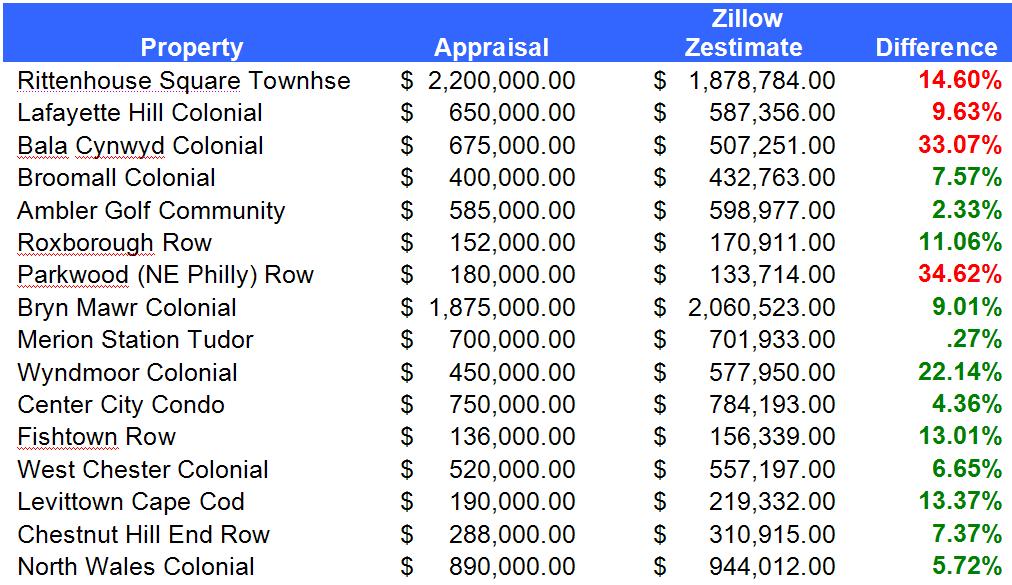 | Property | Appraisal | Zillow Zestimate | Difference |
|---|---|---|---|
| Rittenhouse Square Townhse | $ 2,200,000.00 | $ 1,878,784.00 | 14.60% |
| Lafayette Hill Colonial | $ 650,000.00 | $ 587,356.00 | 9.63% |
| Bala Cynwyd Colonial | $ 675,000.00 | $ 507,251.00 | 33.07% |
| Broomall Colonial | $ 400,000.00 | $ 432,763.00 | 7.57% |
| Ambler Golf Community | $ 585,000.00 | $ 598,977.00 | 2.33% |
| Roxborough Row | $ 152,000.00 | $ 170,911.00 | 11.06% |
| Parkwood (NE Philly) Row | $ 180,000.00 | $ 133,714.00 | 34.62% |
| Bryn Mawr Colonial | $ 1,875,000.00 | $ 2,060,523.00 | 9.01% |
| Merion Station Tudor | $ 700,000.00 | $ 701,933.00 | .27% |
| Wyndmoor Colonial | $ 450,000.00 | $ 577,950.00 | 22.14% |
| Center City Condo | $ 750,000.00 | $ 784,193.00 | 4.36% |
| Fishtown Row | $ 136,000.00 | $ 156,339.00 | 13.01% |
| West Chester Colonial | $ 520,000.00 | $ 557,197.00 | 6.65% |
| Levittown Cape Cod | $ 190,000.00 | $ 219,332.00 | 13.37% |
| Chestnut Hill End Row | $ 288,000.00 | $ 310,915.00 | 7.37% |
| North Wales Colonial | $ 890,000.00 | $ 944,012.00 | 5.72% |